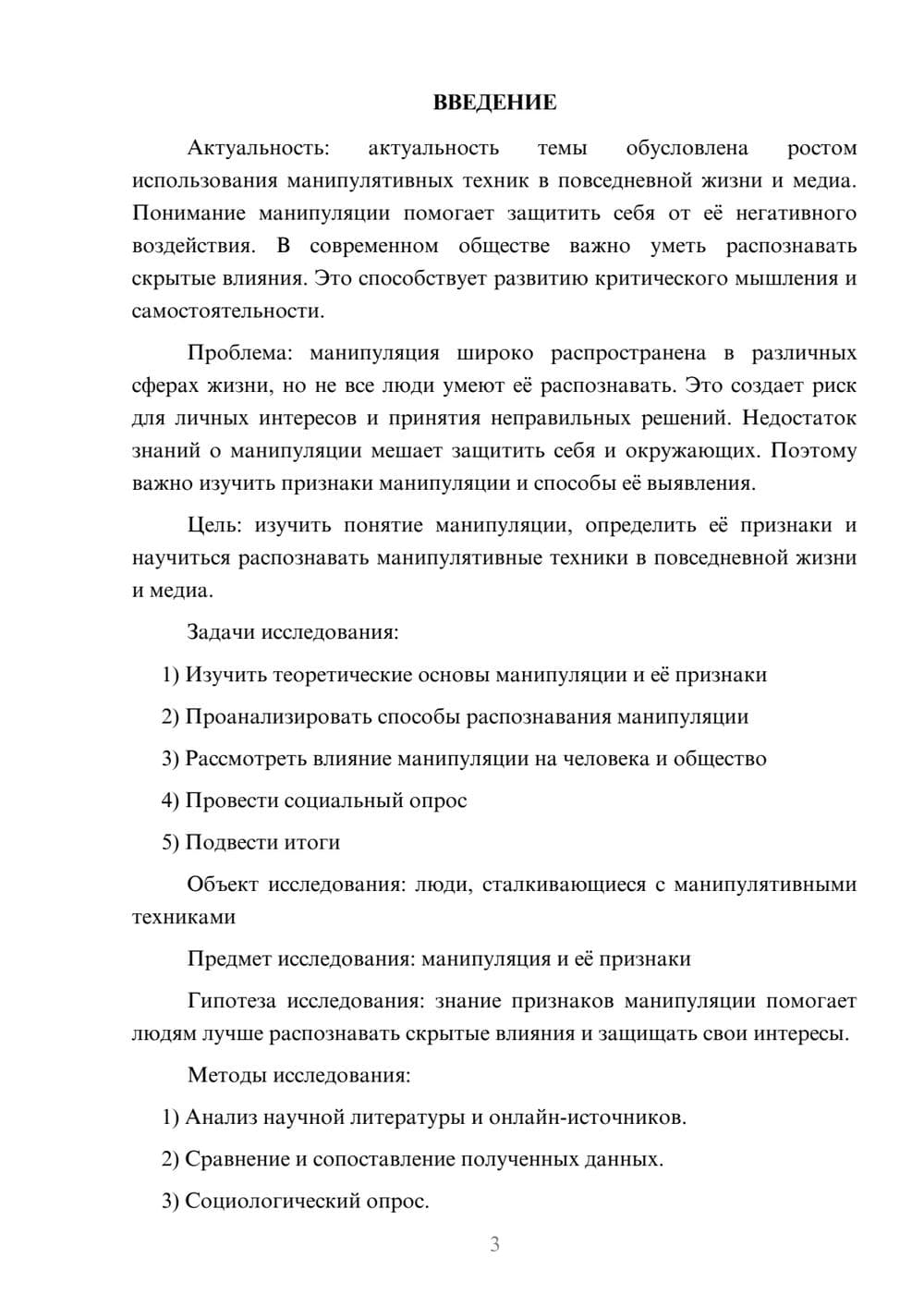 ВВЕДЕНИЕ

Актуальность: актуальность темы обусловлена ростом использования манипулятивных техник в повседневной жизни и медиа. Понимание манипуляции помогает защитить себя от её негативного воздействия. В современном обществе важно уметь распознавать скрытые влияния. Это способствует развитию критического мышления и самостоятельности.

Проблема: манипуляция широко распространена в различных сферах жизни, но не все люди умеют её распознавать. Это создает риск для личных интересов и принятия неправильных решений. Недостаток знаний о манипуляции мешает защитить себя и окружающих. Поэтому важно изучить признаки манипуляции и способы её выявления.

Цель: изучить понятие манипуляции, определить её признаки и научиться распознавать манипулятивные техники в повседневной жизни и медиа.

Задачи исследования:

1) Изучить теоретические основы манипуляции и её признаки

2) Проанализировать способы распознавания манипуляции

3) Рассмотреть влияние манипуляции на человека и общество

4) Провести социальный опрос

5) Подвести итоги

Объект исследования: люди, сталкивающиеся с манипулятивными техниками

Предмет исследования: манипуляция и её признаки

Гипотеза исследования: знание признаков манипуляции помогает людям лучше распознавать скрытые влияния и защищать свои интересы.

Методы исследования:

1) Анализ научной литературы и онлайн-источников.

2) Сравнение и сопоставление полученных данных.

3) Социологический опрос.

3